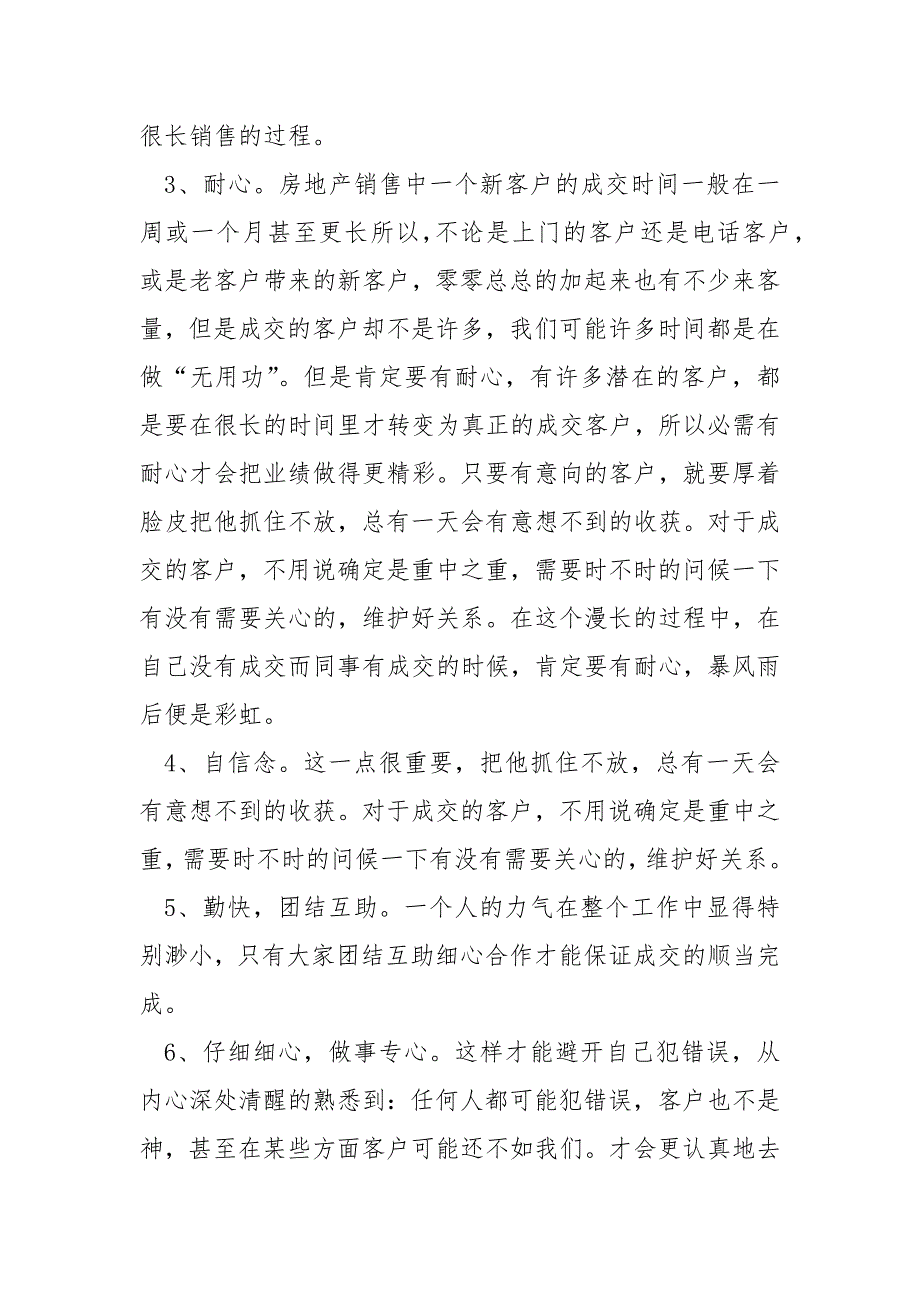 很长销售的过程。

3、耐心。房地产销售中一个新客户的成交时间一般在一周或一个月甚至更长所以,不论是上门的客户还是电话客户，或是老客户带来的新客户，零零总总的加起来也有不少来客量，但是成交的客户却不是许多，我们可能许多时间都是在做“无用功”。但是肯定要有耐心，有许多潜在的客户，都是要在很长的时间里才转变为真正的成交客户，所以必需有耐心才会把业绩做得更精彩。只要有意向的客户，就要厚着脸皮把他抓住不放，总有一天会有意想不到的收获。对于成交的客户，不用说确定是重中之重，需要时不时的问候一下有没有需要关心的，维护好关系。在这个漫长的过程中，在自己没有成交而同事有成交的时候，肯定要有耐心，暴风雨后便是彩虹。

4、自信念。这一点很重要，把他抓住不放，总有一天会有意想不到的收获。对于成交的客户，不用说确定是重中之重，需要时不时的问候一下有没有需要关心的，维护好关系。

5、勤快，团结互助。一个人的力气在整个工作中显得特别渺小，只有大家团结互助细心合作才能保证成交的顺当完成。

6、仔细细心，做事专心。这样才能避开自己犯错误，从内心深处清醒的熟悉到：任何人都可能犯错误，客户也不是神，甚至在某些方面客户可能还不如我们。才会更认真地去